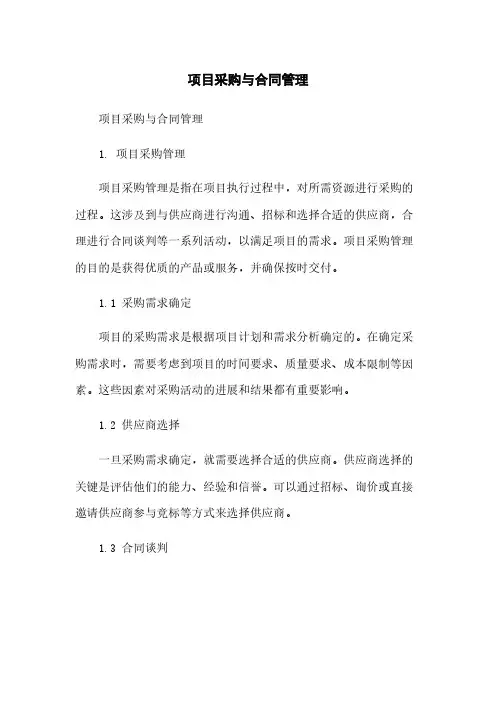 项目采购与合同管理

项目采购与合同管理

1. 项目采购管理

项目采购管理是指在项目执行过程中，对所需资源进行采购的过程。这涉及到与供应商进行沟通、招标和选择合适的供应商，合理进行合同谈判等一系列活动，以满足项目的需求。项目采购管理的目的是获得优质的产品或服务，并确保按时交付。

1.1 采购需求确定

项目的采购需求是根据项目计划和需求分析确定的。在确定采购需求时，需要考虑到项目的时间要求、质量要求、成本限制等因素。这些因素对采购活动的进展和结果都有重要影响。

1.2 供应商选择

一旦采购需求确定，就需要选择合适的供应商。供应商选择的关键是评估他们的能力、经验和信誉。可以通过招标、询价或直接邀请供应商参与竞标等方式来选择供应商。

1.3 合同谈判